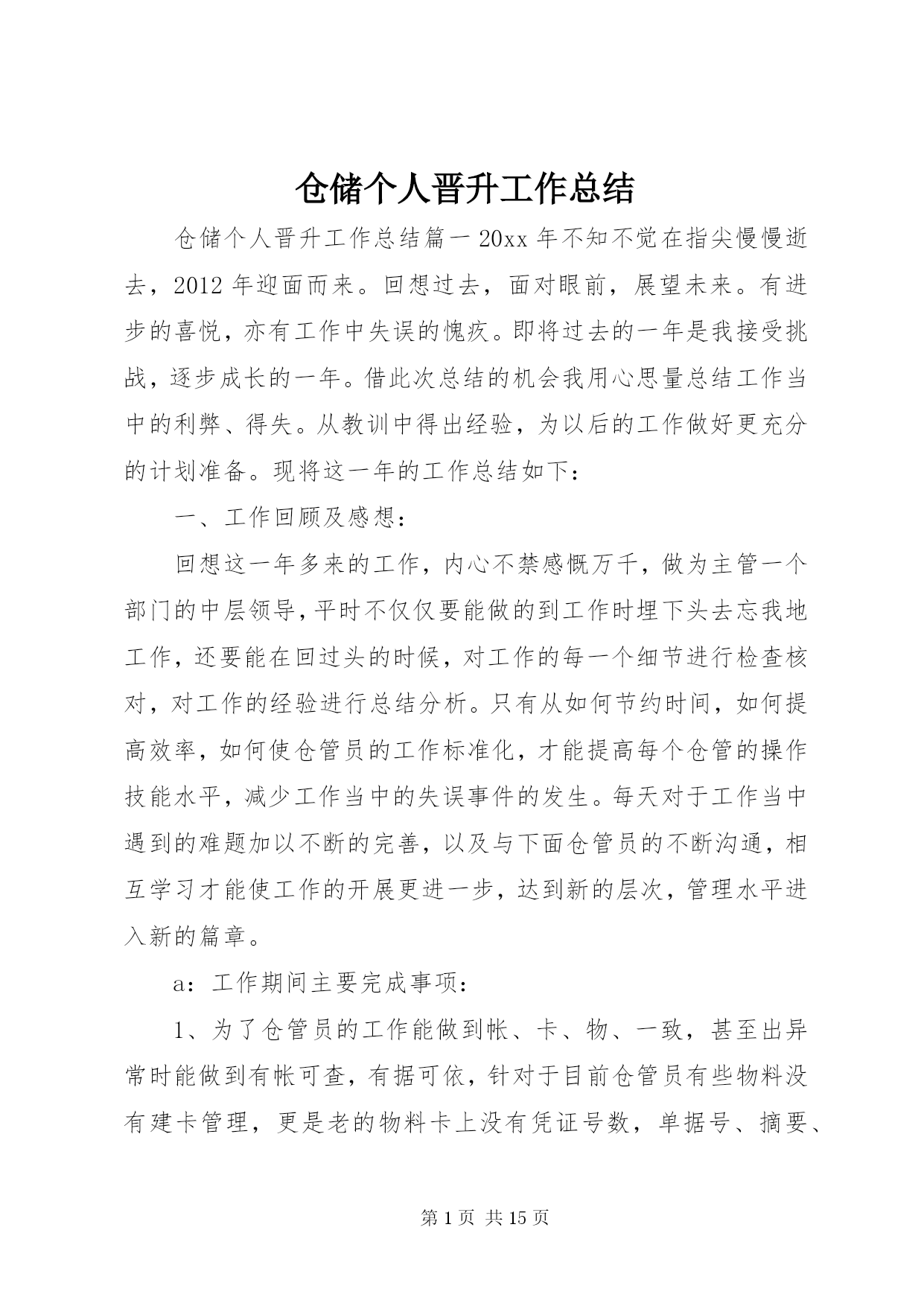 仓储个人晋升工作总结

仓储个人晋升工作总结篇一 20xx 年不知不觉在指尖慢慢逝去，2012 年迎面而来。回想过去，面对眼前，展望未来。有进步的喜悦，亦有工作中失误的愧疚。即将过去的一年是我接受挑战，逐步成长的一年。借此次总结的机会我用心思量总结工作当中的利弊、得失。从教训中得出经验，为以后的工作做好更充分的计划准备。现将这一年的工作总结如下：

一、工作回顾及感想：

回想这一年多来的工作，内心不禁感慨万千，做为主管一个部门的中层领导，平时不仅仅要能做的到工作时埋下头去忘我地工作，还要能在回过头的时候，对工作的每一个细节进行检查核对，对工作的经验进行总结分析。只有从如何节约时间，如何提高效率，如何使仓管员的工作标准化，才能提高每个仓管的操作技能水平，减少工作当中的失误事件的发生。每天对于工作当中遇到的难题加以不断的完善，以及与下面仓管员的不断沟通，相互学习才能使工作的开展更进一步，达到新的层次，管理水平进入新的篇章。

a：工作期间主要完成事项：

1、为了仓管员的工作能做到帐、卡、物、一致，甚至出异常时能做到有帐可查，有据可依，针对于目前仓管员有些物料没有建卡管理，更是老的物料卡上没有凭证号数，单据号、摘要、

第 1 页 共 15 页